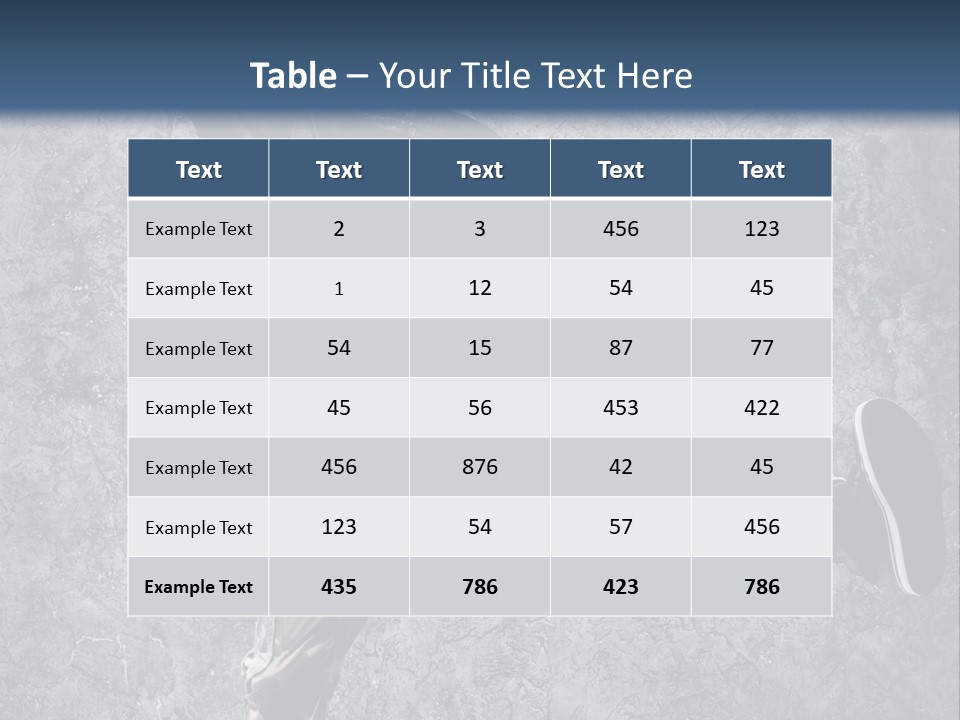 Table – Your Title Text Here

| Text | Text | Text | Text | Text |
|---|---|---|---|---|
| Example Text | 2 | 3 | 456 | 123 |
| Example Text | 1 | 12 | 54 | 45 |
| Example Text | 54 | 15 | 87 | 77 |
| Example Text | 45 | 56 | 453 | 422 |
| Example Text | 456 | 876 | 42 | 45 |
| Example Text | 123 | 54 | 57 | 456 |
| Example Text | 435 | 786 | 423 | 786 |